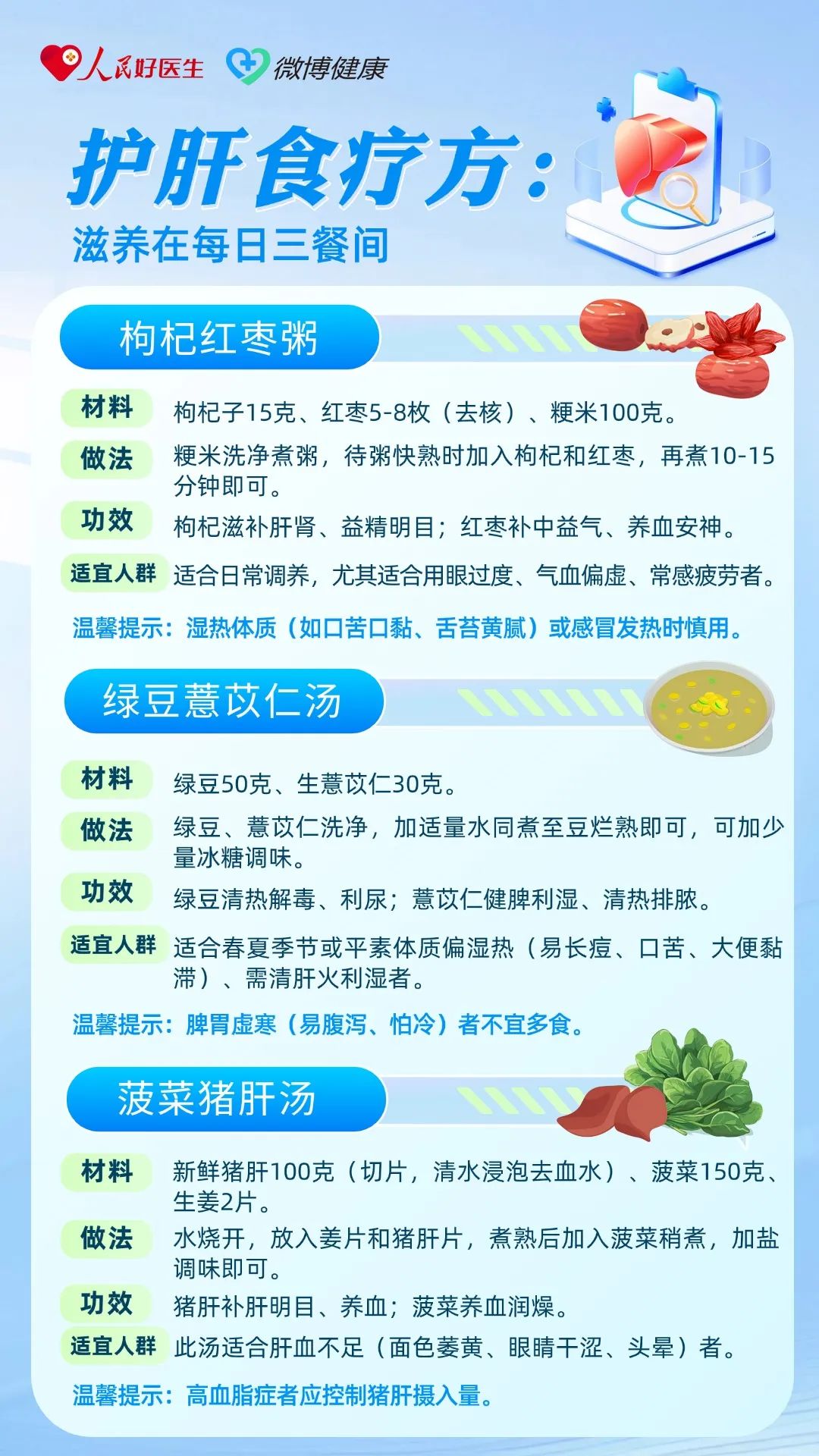 人民好医生 微博健康

护肝食疗方：

滋养在每日三餐间

枸杞红枣粥

材料 枸杞子15克、红枣5-8枚（去核）、粳米100克。

做法 粳米洗净煮粥，待粥快熟时加入枸杞和红枣，再煮10-15分钟即可。

功效 枸杞滋补肝肾、益精明目；红枣补中益气、养血安神。

适宜人群 适合日常调养，尤其适合用眼过度、气血偏虚、常感疲劳者。

温馨提示：湿热体质（如口苦口黏、舌苔黄腻）或感冒发热时慎用。

绿豆薏苡仁汤

材料 绿豆50克、生薏苡仁30克。

做法 绿豆、薏苡仁洗净，加适量水同煮至豆烂熟即可，可加少量冰糖调味。

功效 绿豆清热解毒、利尿；薏苡仁健脾利湿、清热排脓。

适宜人群 适合春夏季节或平素体质偏湿热（易长痘、口苦、大便黏滞）、需清肝火利湿者。

温馨提示：脾胃虚寒（易腹泻、怕冷）者不宜多食。

菠菜猪肝汤

材料 新鲜猪肝100克（切片，清水浸泡去血水）、菠菜150克、生姜2片。

做法 水烧开，放入姜片和猪肝片，煮熟后加入菠菜稍煮，加盐调味即可。

功效 猪肝补肝明目、养血；菠菜养血润燥。

适宜人群 此汤适合肝血不足（面色萎黄、眼睛干涩、头晕）者。

温馨提示：高血脂症者应控制猪肝摄入量。